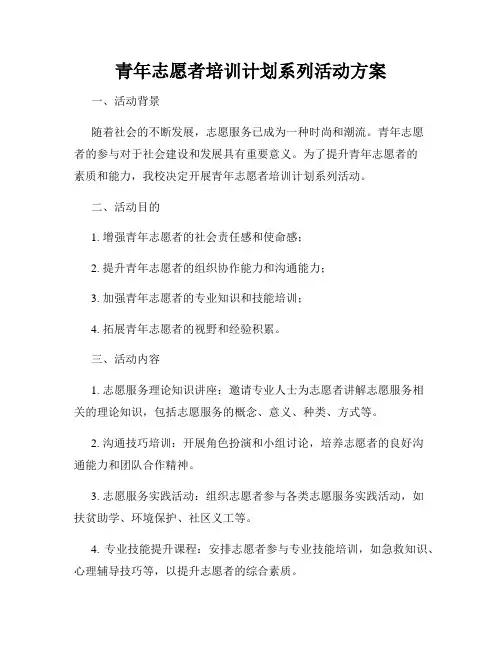 青年志愿者培训计划系列活动方案

一、活动背景

随着社会的不断发展，志愿服务已成为一种时尚和潮流。青年志愿者的参与对于社会建设和发展具有重要意义。为了提升青年志愿者的素质和能力，我校决定开展青年志愿者培训计划系列活动。

二、活动目的

1. 增强青年志愿者的社会责任感和使命感；

2. 提升青年志愿者的组织协作能力和沟通能力；

3. 加强青年志愿者的专业知识和技能培训；

4. 拓展青年志愿者的视野和经验积累。

三、活动内容

1. 志愿服务理论知识讲座：邀请专业人士为志愿者讲解志愿服务相关的理论知识，包括志愿服务的概念、意义、种类、方式等。

2. 沟通技巧培训：开展角色扮演和小组讨论，培养志愿者的良好沟通能力和团队合作精神。

3. 志愿服务实践活动：组织志愿者参与各类志愿服务实践活动，如扶贫助学、环境保护、社区义工等。

4. 专业技能提升课程：安排志愿者参与专业技能培训，如急救知识、心理辅导技巧等，以提升志愿者的综合素质。